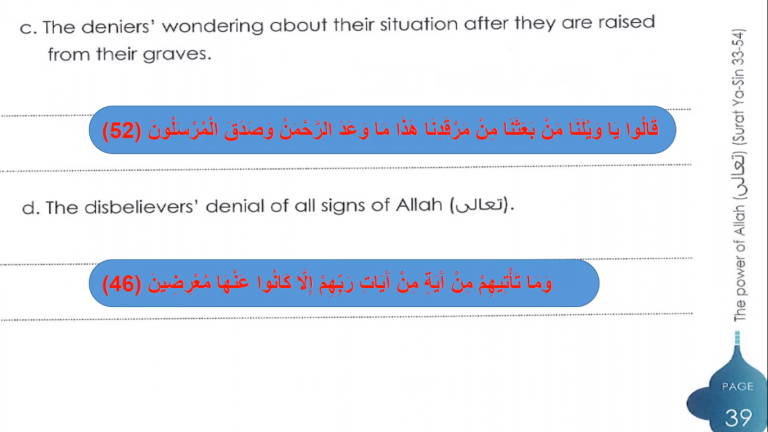 c. The deniers' wondering about their situation after they are raised from their graves.

قَالُوا يَا وَيْلَنَا مَنْ بَعَثَنَا مِنْ مَرْقَدِنَا هَذَا مَا وَعَدَ الرَّحْمَنُ وَصَدَقَ الْمُرْسَلُونَ (52)

d. The disbelievers' denial of all signs of Allah (تعالى).

وَمَا تَأْتِيهِمْ مِنْ آيَةٍ مِنْ آيَاتِ رَبِّهِمْ إِلَّا كَانُوا عَنْهَا مُعْرِضِينَ (46)

The power of Allah (تعالى) (Surat Ya-Sin 33-54)

PAGE
39